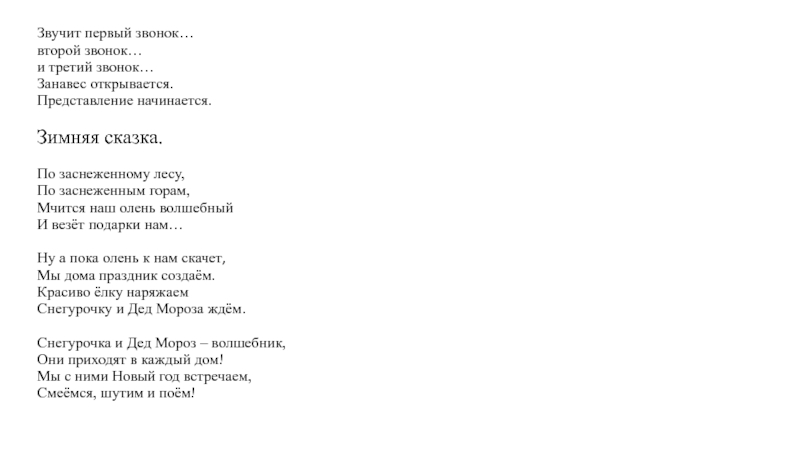 Звучит первый звонок…
второй звонок…
и третий звонок…
Занавес открывается.
Представление начинается.

Зимняя сказка.

По заснеженному лесу,
По заснеженным горам,
Мчится наш олень волшебный
И везёт подарки нам…

Ну а пока олень к нам скачет,
Мы дома праздник создаём.
Красиво ёлку наряжаем
Снегурочку и Дед Мороза ждём.

Снегурочка и Дед Мороз – волшебник,
Они приходят в каждый дом!
Мы с ними Новый год встречаем,
Смеёмся, шутим и поём!